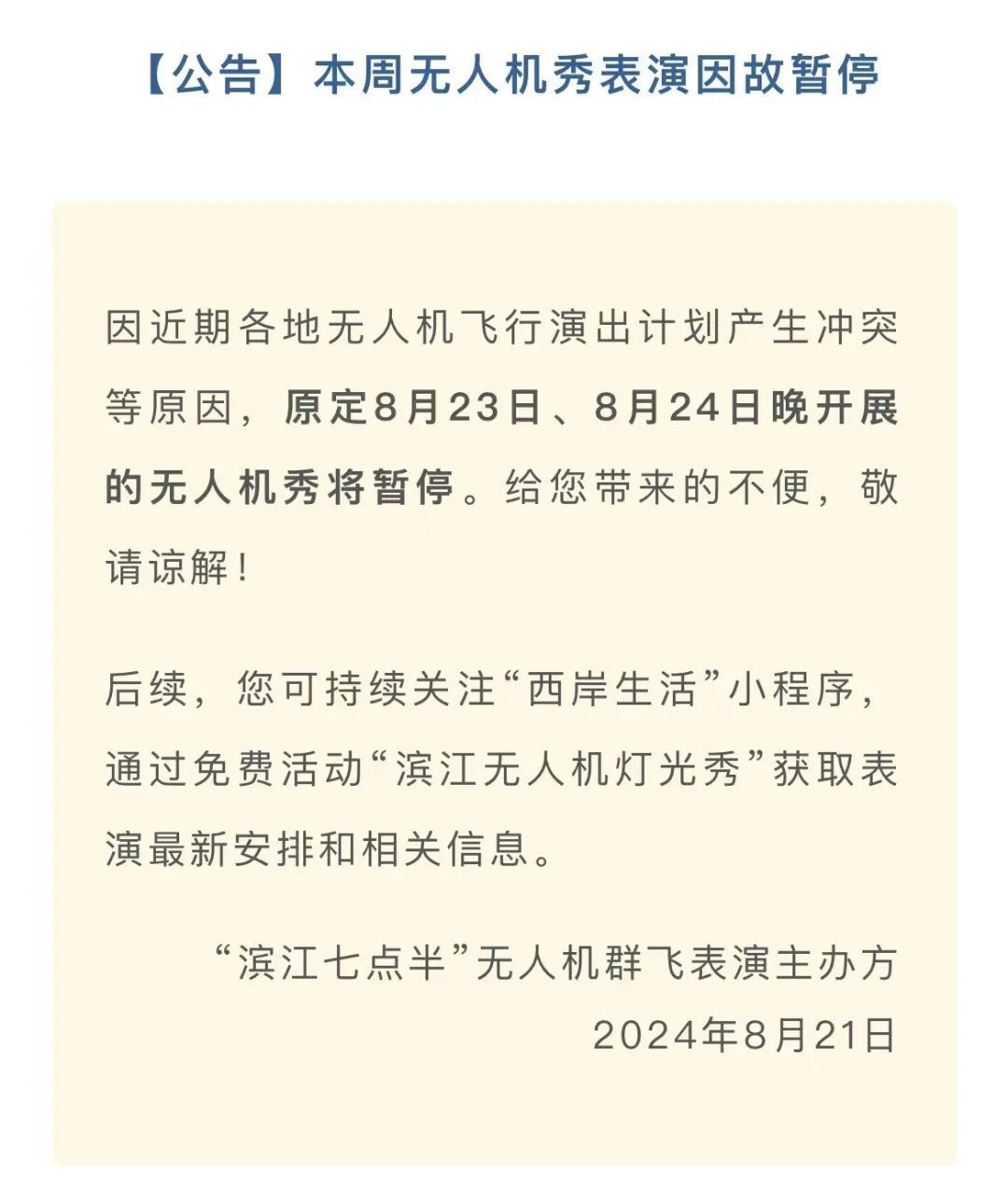 【公告】本周无人机秀表演因故暂停

因近期各地无人机飞行演出计划产生冲突等原因，原定8月23日、8月24日晚开展的无人机秀将暂停。给您带来的不便，敬请谅解！

后续，您可持续关注“西岸生活”小程序，通过免费活动“滨江无人机灯光秀”获取表演最新安排和相关信息。

“滨江七点半”无人机群飞表演主办方
2024年8月21日